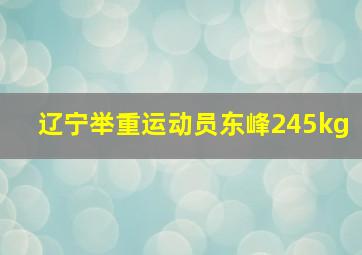 辽宁举重运动员东峰245kg